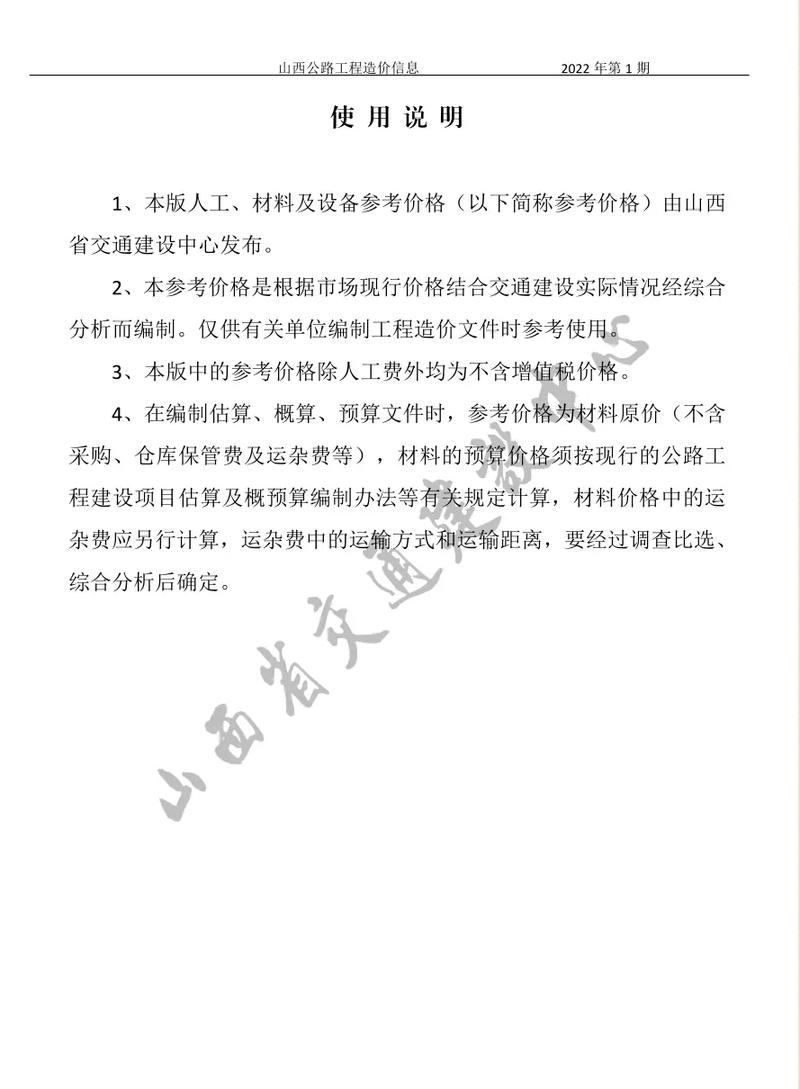 山西公路工程造价信息　　2022 年第 1 期

使 用 说 明

1、本版人工、材料及设备参考价格（以下简称参考价格）由山西省交通建设中心发布。

2、本参考价格是根据市场现行价格结合交通建设实际情况经综合分析而编制。仅供有关单位编制工程造价文件时参考使用。

3、本版中的参考价格除人工费外均为不含增值税价格。

4、在编制估算、概算、预算文件时，参考价格为材料原价（不含采购、仓库保管费及运杂费等），材料的预算价格须按现行的公路工程建设项目估算及概预算编制办法等有关规定计算，材料价格中的运杂费应另行计算，运杂费中的运输方式和运输距离，要经过调查比选、综合分析后确定。

山西省交通建设中心